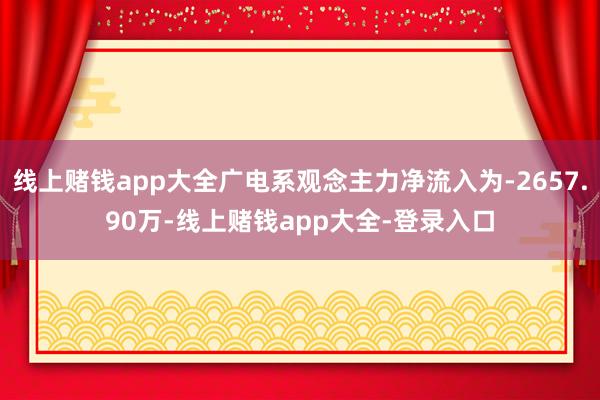 线上赌钱app大全广电系观念主力净流入为-2657.90万-线上赌钱app大全-登录入口